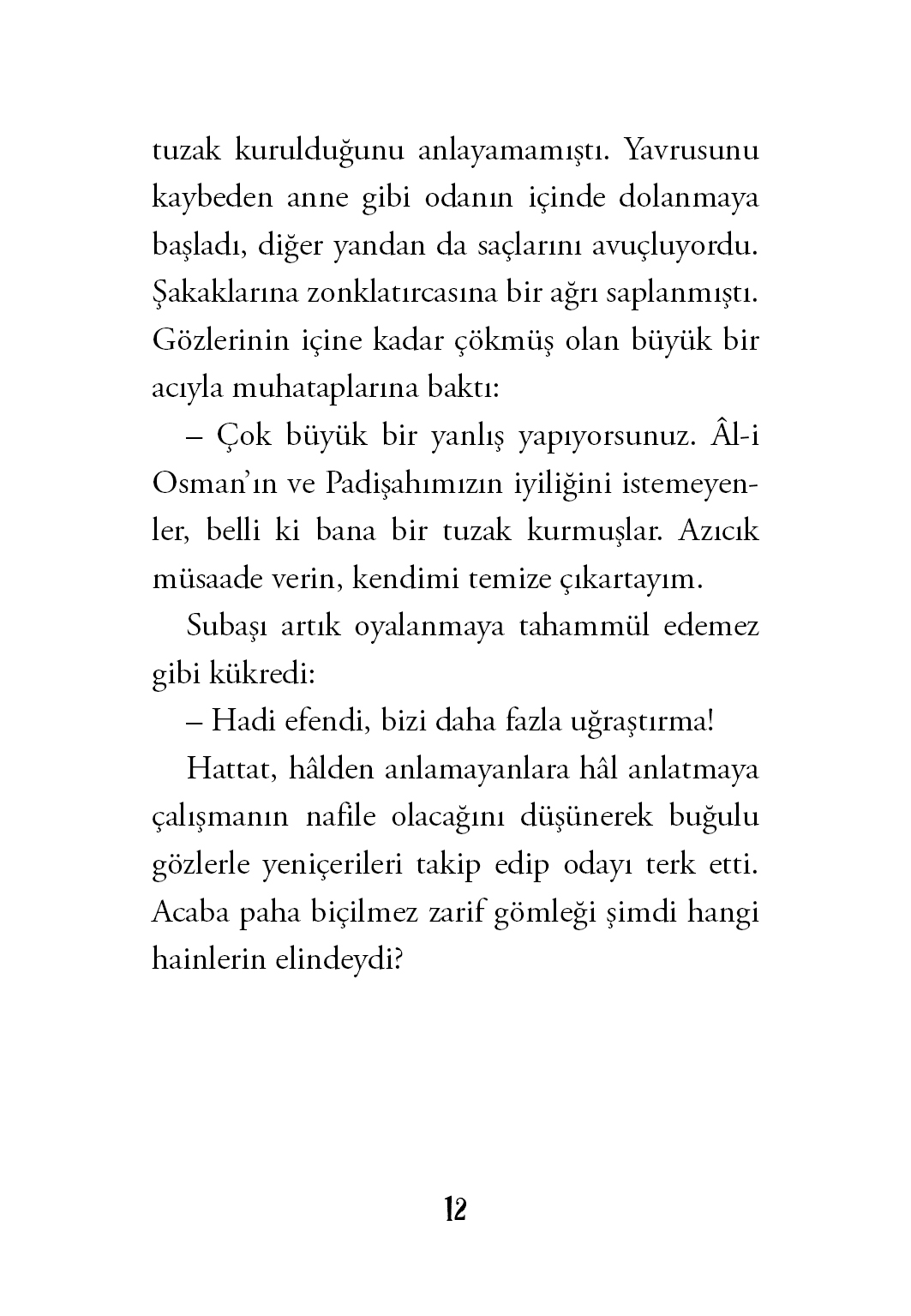 tuzak kurulduğunu anlayamamıştı. Yavrusunu kaybeden anne gibi odanın içinde dolanmaya başladı, diğer yandan da saçlarını avuçluyordu. Şakaklarına zonklatırcasına bir ağrı saplanmıştı. Gözlerinin içine kadar çökmüş olan büyük bir acıyla muhataplarına baktı:

– Çok büyük bir yanlış yapıyorsunuz. Âl-i Osman'ın ve Padişahımızın iyiliğini istemeyenler, belli ki bana bir tuzak kurmuşlar. Azıcık müsaade verin, kendimi temize çıkartayım.

Subaşı artık oyalanmaya tahammül edemez gibi kükredi:

– Hadi efendi, bizi daha fazla uğraştırma!

Hattat, hâlden anlamayanlara hâl anlatmaya çalışmanın nafile olacağını düşünerek buğulu gözlerle yeniçerileri takip edip odayı terk etti. Acaba paha biçilmez zarif gömleği şimdi hangi hainlerin elindeydi?

12